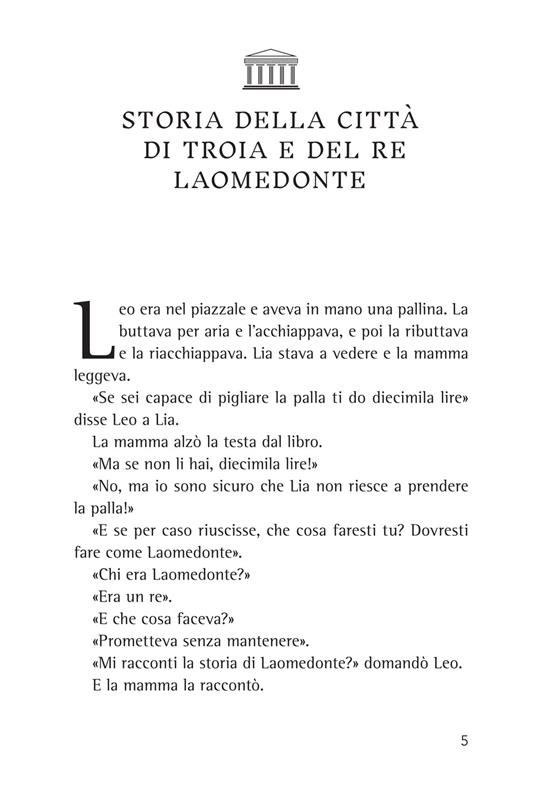 STORIA DELLA CITTÀ DI TROIA E DEL RE LAOMEDONTE

Leo era nel piazzale e aveva in mano una pallina. La buttava per aria e l'acchiappava, e poi la ributtava e la riacchiappava. Lia stava a vedere e la mamma leggeva.

«Se sei capace di pigliare la palla ti do diecimila lire» disse Leo a Lia.

La mamma alzò la testa dal libro.

«Ma se non li hai, diecimila lire!»

«No, ma io sono sicuro che Lia non riesce a prendere la palla!»

«E se per caso riuscisse, che cosa faresti tu? Dovresti fare come Laomedonte».

«Chi era Laomedonte?»

«Era un re».

«E che cosa faceva?»

«Prometteva senza mantenere».

«Mi racconti la storia di Laomedonte?» domandò Leo.

E la mamma la raccontò.

5